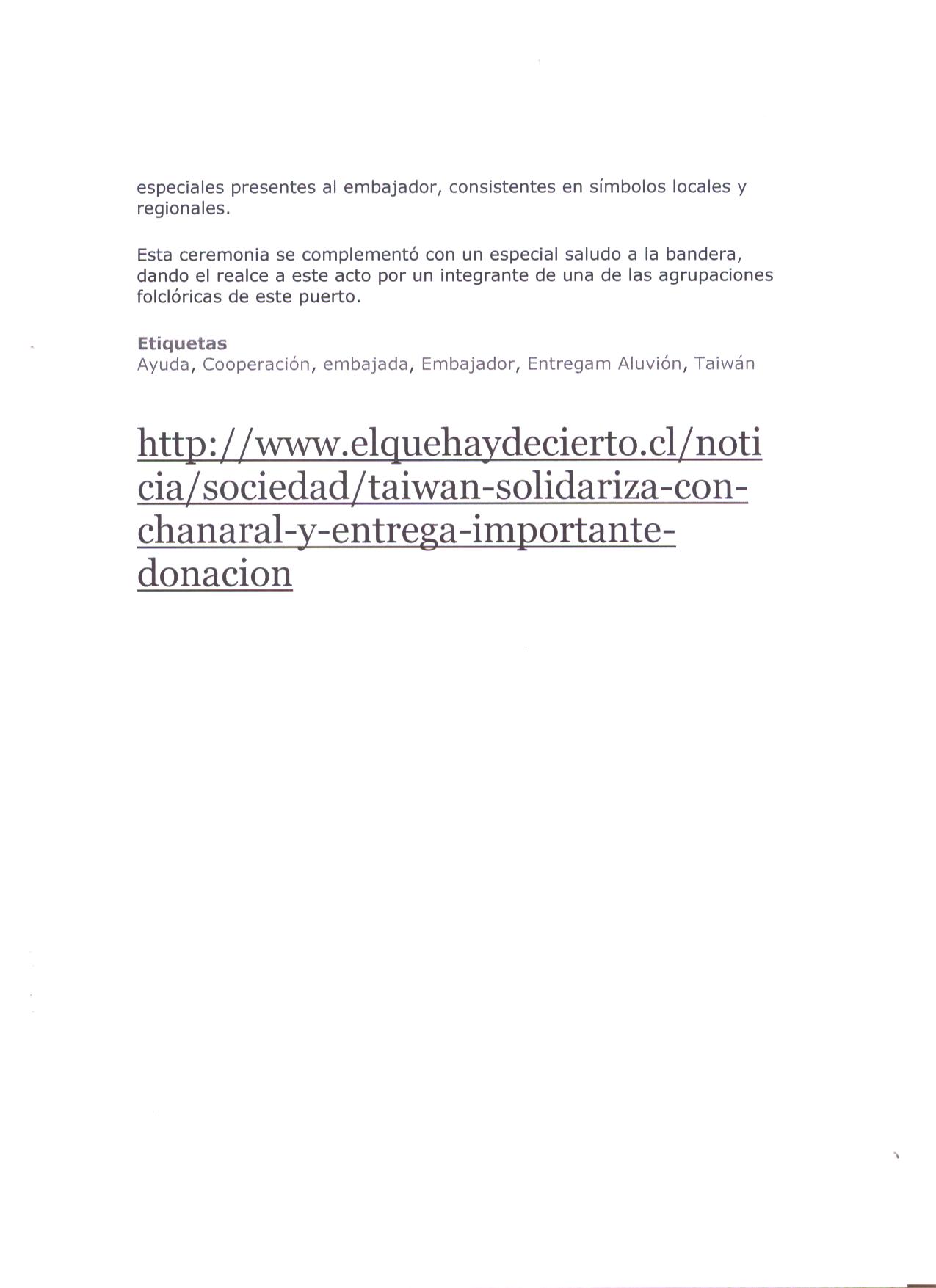 especiales presentes al embajador, consistentes en símbolos locales y regionales.

Esta ceremonia se complementó con un especial saludo a la bandera, dando el realce a este acto por un integrante de una de las agrupaciones folclóricas de este puerto.

Etiquetas
Ayuda, Cooperación, embajada, Embajador, Entregam Aluvión, Taiwán

http://www.elquehaydecierto.cl/noticia/sociedad/taiwan-solidariza-con-chanaral-y-entrega-importante-donacion